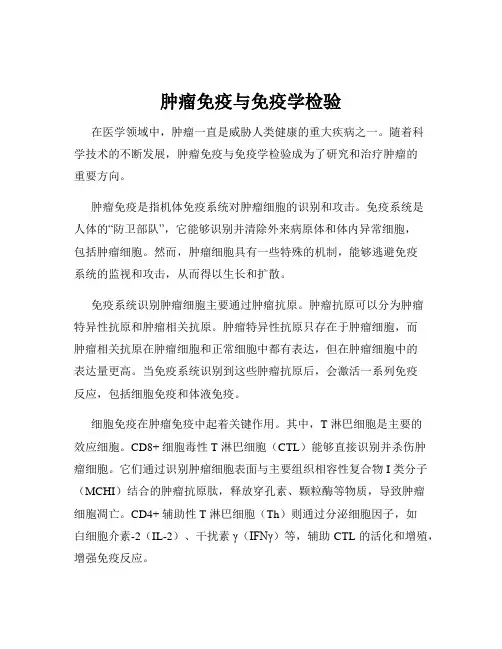 肿瘤免疫与免疫学检验

在医学领域中，肿瘤一直是威胁人类健康的重大疾病之一。随着科学技术的不断发展，肿瘤免疫与免疫学检验成为了研究和治疗肿瘤的重要方向。

肿瘤免疫是指机体免疫系统对肿瘤细胞的识别和攻击。免疫系统是人体的“防卫部队”，它能够识别并清除外来病原体和体内异常细胞，包括肿瘤细胞。然而，肿瘤细胞具有一些特殊的机制，能够逃避免疫系统的监视和攻击，从而得以生长和扩散。

免疫系统识别肿瘤细胞主要通过肿瘤抗原。肿瘤抗原可以分为肿瘤特异性抗原和肿瘤相关抗原。肿瘤特异性抗原只存在于肿瘤细胞，而肿瘤相关抗原在肿瘤细胞和正常细胞中都有表达，但在肿瘤细胞中的表达量更高。当免疫系统识别到这些肿瘤抗原后，会激活一系列免疫反应，包括细胞免疫和体液免疫。

细胞免疫在肿瘤免疫中起着关键作用。其中，T 淋巴细胞是主要的效应细胞。CD8+ 细胞毒性 T 淋巴细胞（CTL）能够直接识别并杀伤肿瘤细胞。它们通过识别肿瘤细胞表面与主要组织相容性复合物 I 类分子（MCHI）结合的肿瘤抗原肽，释放穿孔素、颗粒酶等物质，导致肿瘤细胞凋亡。CD4+ 辅助性 T 淋巴细胞（Th）则通过分泌细胞因子，如白细胞介素-2（IL-2）、干扰素 γ（IFNγ）等，辅助 CTL 的活化和增殖，增强免疫反应。